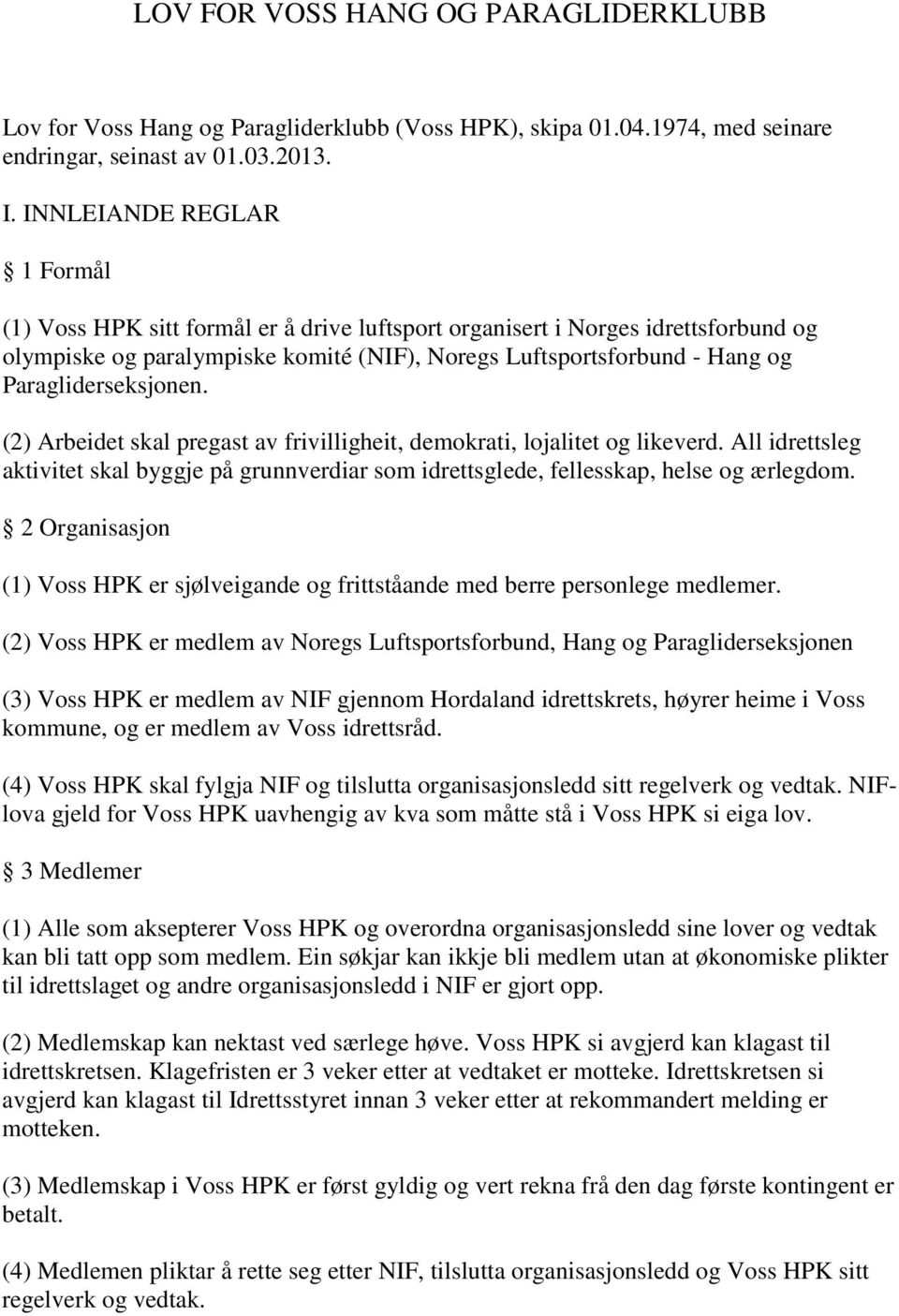 LOV FOR VOSS HANG OG PARAGLIDERKLUBB

Lov for Voss Hang og Paragliderklubb (Voss HPK), skipa 01.04.1974, med seinare endringar, seinast av 01.03.2013.

I. INNLEIANDE REGLAR

§ 1 Formål

(1) Voss HPK sitt formål er å drive luftsport organisert i Norges idrettsforbund og olympiske og paralympiske komité (NIF), Noregs Luftsportsforbund - Hang og Paragliderseksjonen.

(2) Arbeidet skal pregast av frivilligheit, demokrati, lojalitet og likeverd. All idrettsleg aktivitet skal byggje på grunnverdiar som idrettsglede, fellesskap, helse og ærlegdom.

§ 2 Organisasjon

(1) Voss HPK er sjølveigande og frittståande med berre personlege medlemer.

(2) Voss HPK er medlem av Noregs Luftsportsforbund, Hang og Paragliderseksjonen

(3) Voss HPK er medlem av NIF gjennom Hordaland idrettskrets, høyrer heime i Voss kommune, og er medlem av Voss idrettsråd.

(4) Voss HPK skal fylgja NIF og tilslutta organisasjonsledd sitt regelverk og vedtak. NIF-lova gjeld for Voss HPK uavhengig av kva som måtte stå i Voss HPK si eiga lov.

§ 3 Medlemer

(1) Alle som aksepterer Voss HPK og overordna organisasjonsledd sine lover og vedtak kan bli tatt opp som medlem. Ein søkjar kan ikkje bli medlem utan at økonomiske plikter til idrettslaget og andre organisasjonsledd i NIF er gjort opp.

(2) Medlemskap kan nektast ved særlege høve. Voss HPK si avgjerd kan klagast til idrettskretsen. Klagefristen er 3 veker etter at vedtaket er motteke. Idrettskretsen si avgjerd kan klagast til Idrettsstyret innan 3 veker etter at rekommandert melding er motteken.

(3) Medlemskap i Voss HPK er først gyldig og vert rekna frå den dag første kontingent er betalt.

(4) Medlemen pliktar å rette seg etter NIF, tilslutta organisasjonsledd og Voss HPK sitt regelverk og vedtak.